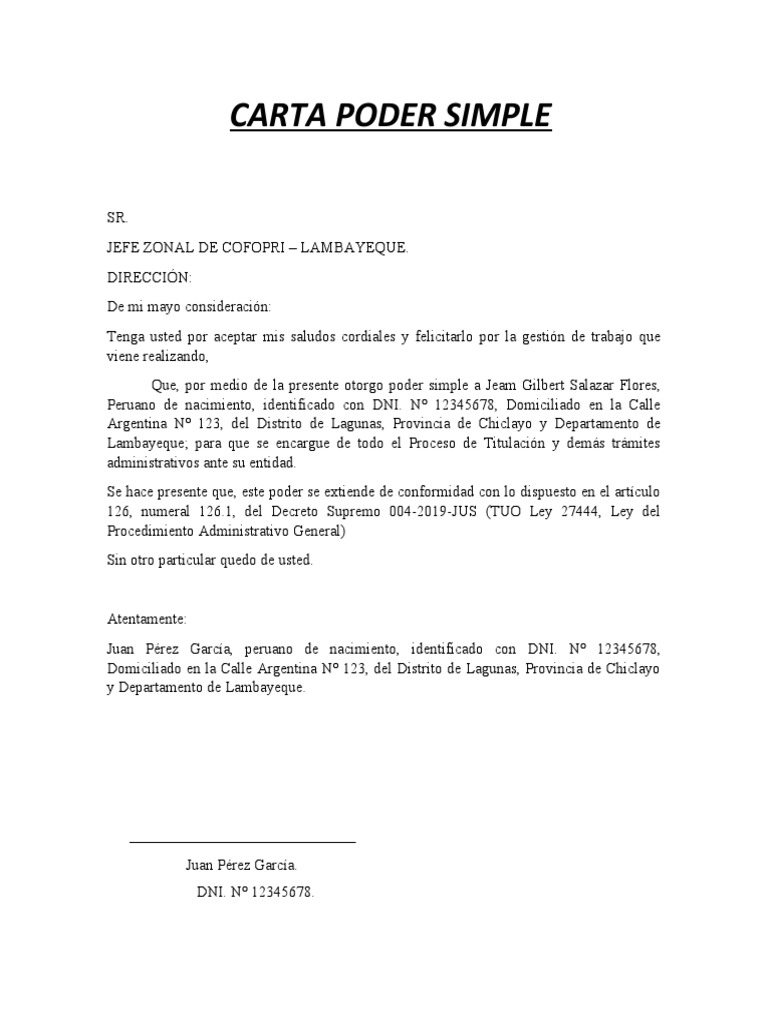 CARTA PODER SIMPLE

SR.

JEFE ZONAL DE COFOPRI – LAMBAYEQUE.

DIRECCIÓN:

De mi mayo consideración:

Tenga usted por aceptar mis saludos cordiales y felicitarlo por la gestión de trabajo que viene realizando,

Que, por medio de la presente otorgo poder simple a Jeam Gilbert Salazar Flores, Peruano de nacimiento, identificado con DNI. Nº 12345678, Domiciliado en la Calle Argentina Nº 123, del Distrito de Lagunas, Provincia de Chiclayo y Departamento de Lambayeque; para que se encargue de todo el Proceso de Titulación y demás trámites administrativos ante su entidad.

Se hace presente que, este poder se extiende de conformidad con lo dispuesto en el artículo 126, numeral 126.1, del Decreto Supremo 004-2019-JUS (TUO Ley 27444, Ley del Procedimiento Administrativo General)

Sin otro particular quedo de usted.

Atentamente:

Juan Pérez García, peruano de nacimiento, identificado con DNI. Nº 12345678, Domiciliado en la Calle Argentina Nº 123, del Distrito de Lagunas, Provincia de Chiclayo y Departamento de Lambayeque.

Juan Pérez García.

DNI. Nº 12345678.